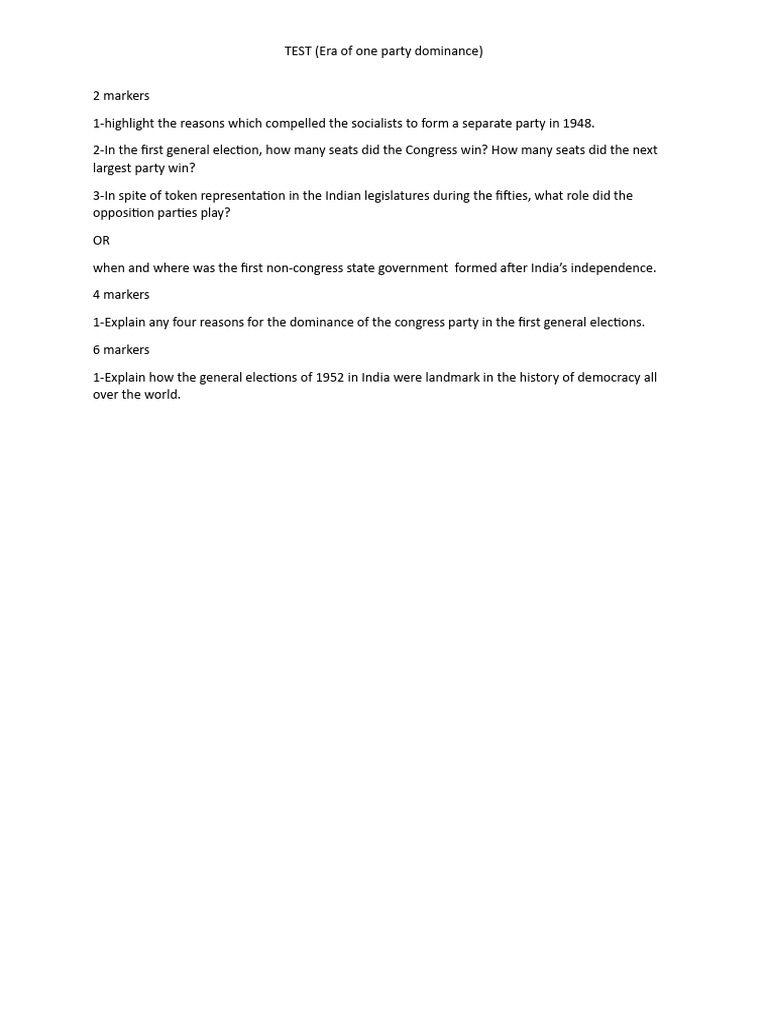 TEST (Era of one party dominance)

2 markers

1-highlight the reasons which compelled the socialists to form a separate party in 1948.

2-In the first general election, how many seats did the Congress win? How many seats did the next largest party win?

3-In spite of token representation in the Indian legislatures during the fifties, what role did the opposition parties play?

OR

when and where was the first non-congress state government formed after India's independence.

4 markers

1-Explain any four reasons for the dominance of the congress party in the first general elections.

6 markers

1-Explain how the general elections of 1952 in India were landmark in the history of democracy all over the world.